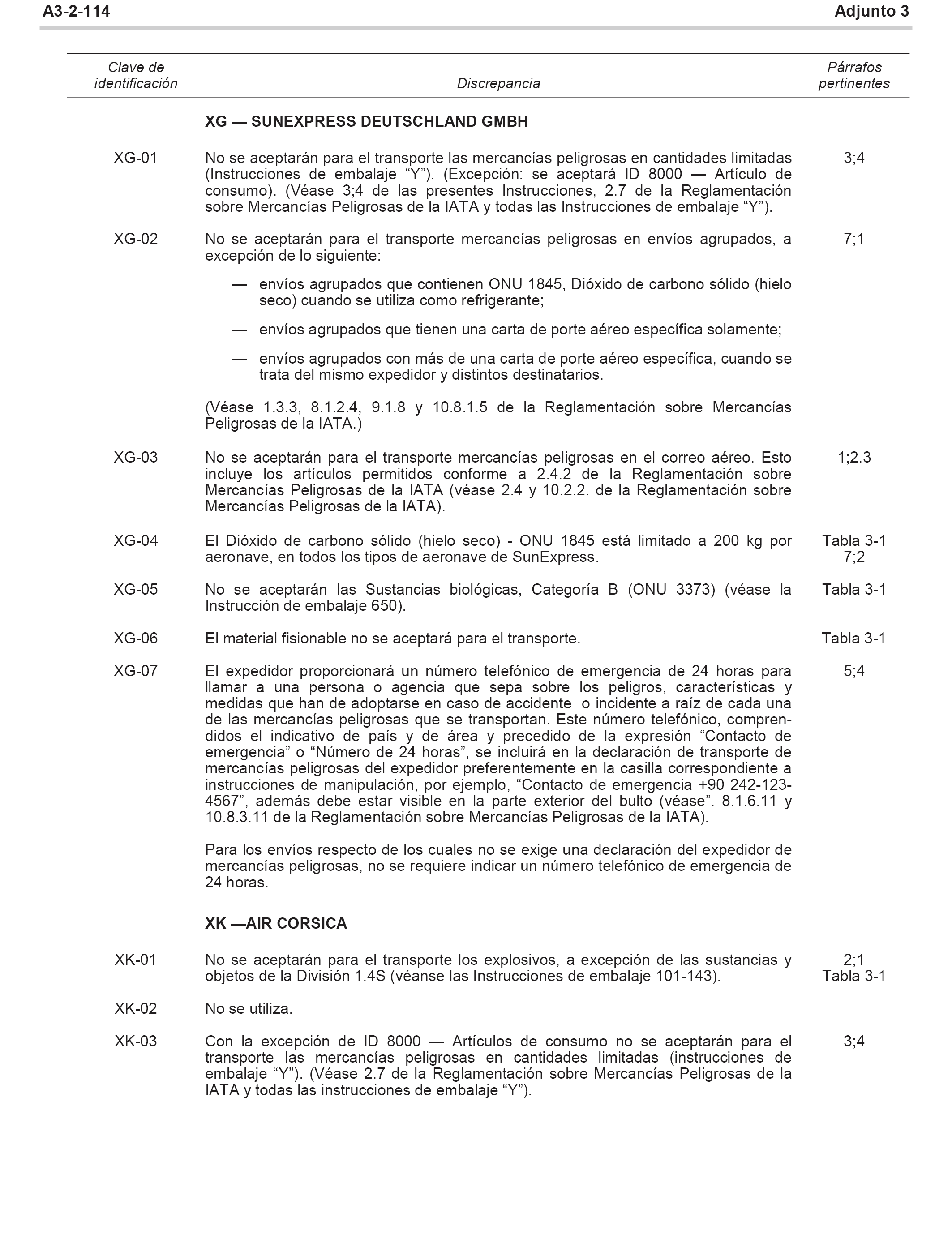 A3-2-114 Adjunto 3

| Clave de identificación | Discrepancia | Párrafos pertinentes |
|---|---|---|
| | **XG — SUNEXPRESS DEUTSCHLAND GMBH** | |
| XG-01 | No se aceptarán para el transporte las mercancías peligrosas en cantidades limitadas (Instrucciones de embalaje “Y”). (Excepción: se aceptará ID 8000 — Artículo de consumo). (Véase 3;4 de las presentes Instrucciones, 2.7 de la Reglamentación sobre Mercancías Peligrosas de la IATA y todas las Instrucciones de embalaje “Y”). | 3;4 |
| XG-02 | No se aceptarán para el transporte mercancías peligrosas en envíos agrupados, a excepción de lo siguiente: — envíos agrupados que contienen ONU 1845, Dióxido de carbono sólido (hielo seco) cuando se utiliza como refrigerante; — envíos agrupados que tienen una carta de porte aéreo específica solamente; — envíos agrupados con más de una carta de porte aéreo específica, cuando se trata del mismo expedidor y distintos destinatarios. (Véase 1.3.3, 8.1.2.4, 9.1.8 y 10.8.1.5 de la Reglamentación sobre Mercancías Peligrosas de la IATA.) | 7;1 |
| XG-03 | No se aceptarán para el transporte mercancías peligrosas en el correo aéreo. Esto incluye los artículos permitidos conforme a 2.4.2 de la Reglamentación sobre Mercancías Peligrosas de la IATA (véase 2.4 y 10.2.2. de la Reglamentación sobre Mercancías Peligrosas de la IATA). | 1;2.3 |
| XG-04 | El Dióxido de carbono sólido (hielo seco) - ONU 1845 está limitado a 200 kg por aeronave, en todos los tipos de aeronave de SunExpress. | Tabla 3-1 7;2 |
| XG-05 | No se aceptarán las Sustancias biológicas, Categoría B (ONU 3373) (véase la Instrucción de embalaje 650). | Tabla 3-1 |
| XG-06 | El material fisionable no se aceptará para el transporte. | Tabla 3-1 |
| XG-07 | El expedidor proporcionará un número telefónico de emergencia de 24 horas para llamar a una persona o agencia que sepa sobre los peligros, características y medidas que han de adoptarse en caso de accidente o incidente a raíz de cada una de las mercancías peligrosas que se transportan. Este número telefónico, comprendidos el indicativo de país y de área y precedido de la expresión “Contacto de emergencia” o “Número de 24 horas”, se incluirá en la declaración de transporte de mercancías peligrosas del expedidor preferentemente en la casilla correspondiente a instrucciones de manipulación, por ejemplo, “Contacto de emergencia +90 242-123-4567”, además debe estar visible en la parte exterior del bulto (véase”. 8.1.6.11 y 10.8.3.11 de la Reglamentación sobre Mercancías Peligrosas de la IATA). Para los envíos respecto de los cuales no se exige una declaración del expedidor de mercancías peligrosas, no se requiere indicar un número telefónico de emergencia de 24 horas. | 5;4 |
| | **XK —AIR CORSICA** | |
| XK-01 | No se aceptarán para el transporte los explosivos, a excepción de las sustancias y objetos de la División 1.4S (véanse las Instrucciones de embalaje 101-143). | 2;1 Tabla 3-1 |
| XK-02 | No se utiliza. | |
| XK-03 | Con la excepción de ID 8000 — Artículos de consumo no se aceptarán para el transporte las mercancías peligrosas en cantidades limitadas (instrucciones de embalaje “Y”). (Véase 2.7 de la Reglamentación sobre Mercancías Peligrosas de la IATA y todas las instrucciones de embalaje “Y”). | 3;4 |